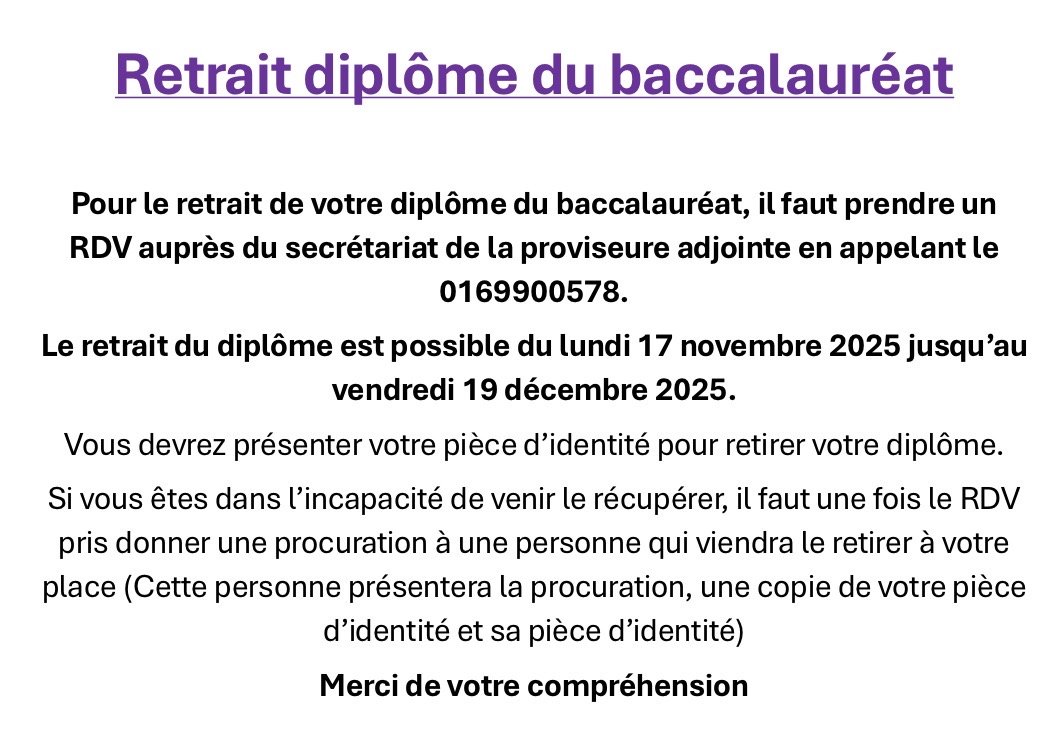 Retrait diplôme du baccalauréat

Pour le retrait de votre diplôme du baccalauréat, il faut prendre un RDV auprès du secrétariat de la proviseure adjointe en appelant le 0169900578.

Le retrait du diplôme est possible du lundi 17 novembre 2025 jusqu'au vendredi 19 décembre 2025.

Vous devrez présenter votre pièce d'identité pour retirer votre diplôme.

Si vous êtes dans l'incapacité de venir le récupérer, il faut une fois le RDV pris donner une procuration à une personne qui viendra le retirer à votre place (Cette personne présentera la procuration, une copie de votre pièce d'identité et sa pièce d'identité)

Merci de votre compréhension